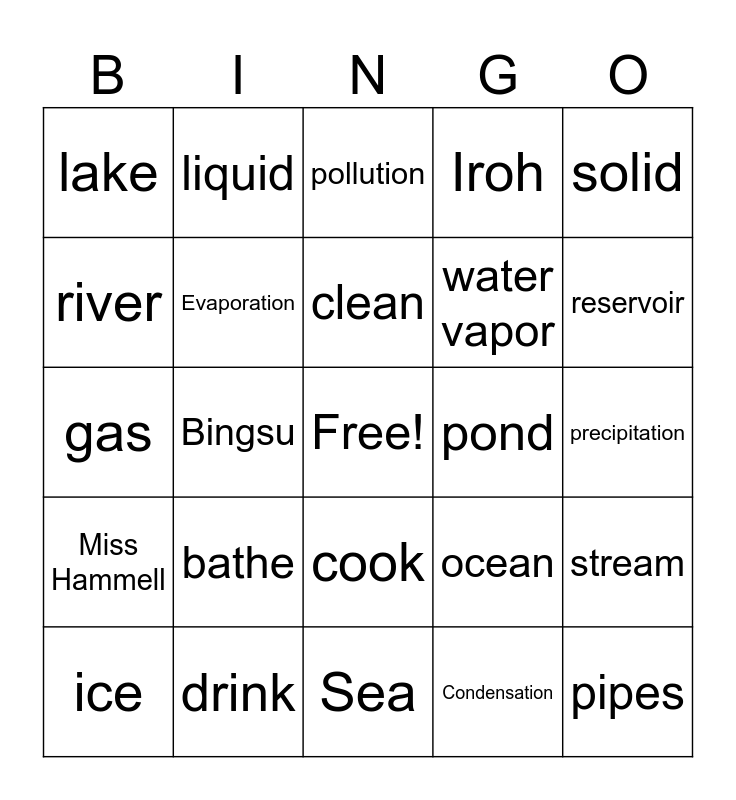 | B | I | N | G | O |
|---|---|---|---|---|
| lake | liquid | pollution | Iroh | solid |
| river | Evaporation | clean | water vapor | reservoir |
| gas | Bingsu | Free! | pond | precipitation |
| Miss Hammell | bathe | cook | ocean | stream |
| ice | drink | Sea | Condensation | pipes |